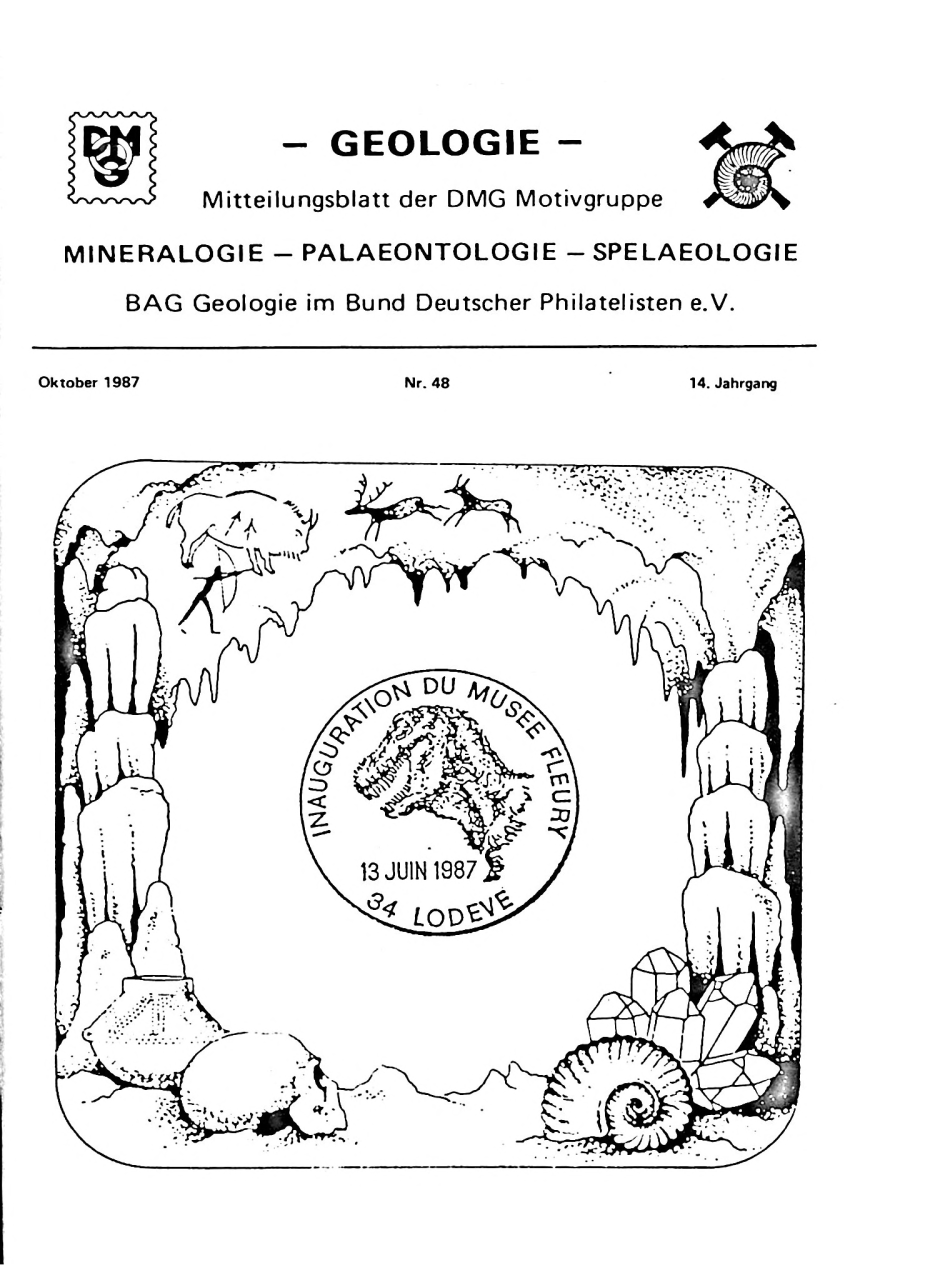 DMG

– GEOLOGIE –

Mitteilungsblatt der DMG Motivgruppe

MINERALOGIE – PALAEONTOLOGIE – SPELAEOLOGIE

BAG Geologie im Bund Deutscher Philatelisten e.V.

Oktober 1987

Nr. 48

14. Jahrgang

INAUGURATION DU MUSEE FLEURY

13 JUIN 1987

34 LODEVE